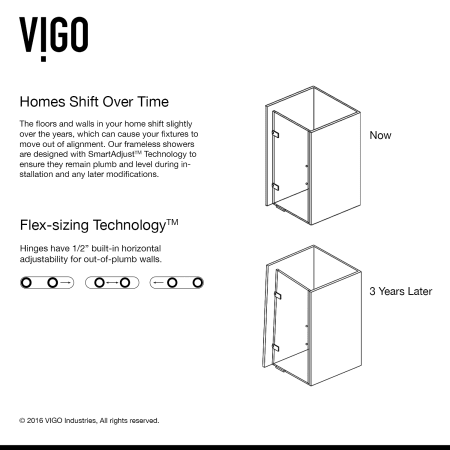 VIGO

Homes Shift Over Time

The floors and walls in your home shift slightly over the years, which can cause your fixtures to move out of alignment. Our frameless showers are designed with SmartAdjust™ Technology to ensure they remain plumb and level during installation and any later modifications.

Flex-sizing Technology™

Hinges have 1/2" built-in horizontal adjustability for out-of-plumb walls.

Now

3 Years Later

© 2016 VIGO Industries, All rights reserved.